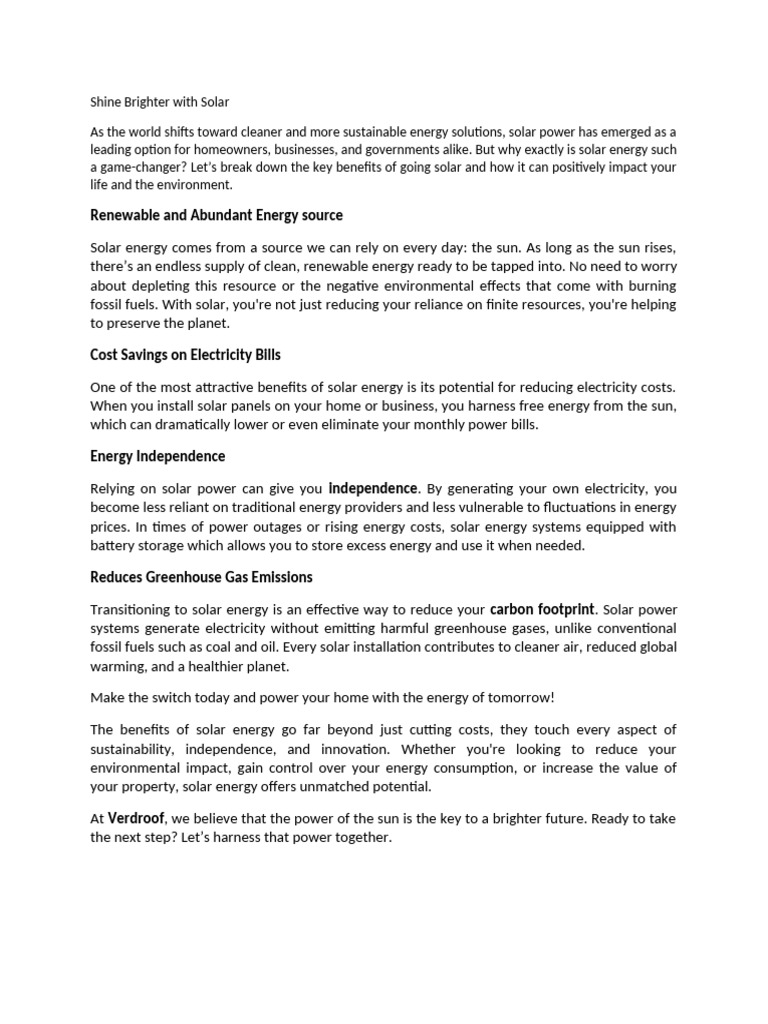 Shine Brighter with Solar

As the world shifts toward cleaner and more sustainable energy solutions, solar power has emerged as a leading option for homeowners, businesses, and governments alike. But why exactly is solar energy such a game-changer? Let's break down the key benefits of going solar and how it can positively impact your life and the environment.

Renewable and Abundant Energy source

Solar energy comes from a source we can rely on every day: the sun. As long as the sun rises, there's an endless supply of clean, renewable energy ready to be tapped into. No need to worry about depleting this resource or the negative environmental effects that come with burning fossil fuels. With solar, you're not just reducing your reliance on finite resources, you're helping to preserve the planet.

Cost Savings on Electricity Bills

One of the most attractive benefits of solar energy is its potential for reducing electricity costs. When you install solar panels on your home or business, you harness free energy from the sun, which can dramatically lower or even eliminate your monthly power bills.

Energy Independence

Relying on solar power can give you independence. By generating your own electricity, you become less reliant on traditional energy providers and less vulnerable to fluctuations in energy prices. In times of power outages or rising energy costs, solar energy systems equipped with battery storage which allows you to store excess energy and use it when needed.

Reduces Greenhouse Gas Emissions

Transitioning to solar energy is an effective way to reduce your carbon footprint. Solar power systems generate electricity without emitting harmful greenhouse gases, unlike conventional fossil fuels such as coal and oil. Every solar installation contributes to cleaner air, reduced global warming, and a healthier planet.

Make the switch today and power your home with the energy of tomorrow!

The benefits of solar energy go far beyond just cutting costs, they touch every aspect of sustainability, independence, and innovation. Whether you're looking to reduce your environmental impact, gain control over your energy consumption, or increase the value of your property, solar energy offers unmatched potential.

At Verdroof, we believe that the power of the sun is the key to a brighter future. Ready to take the next step? Let's harness that power together.